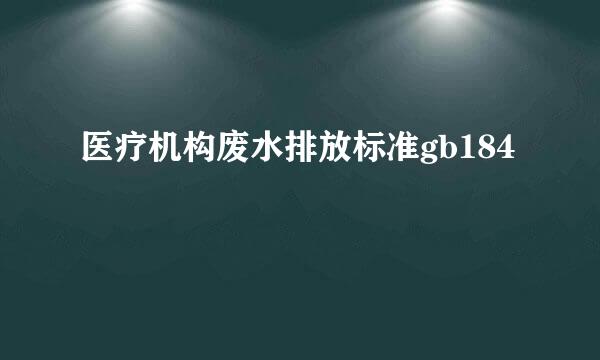 医疗机构废水排放标准gb184